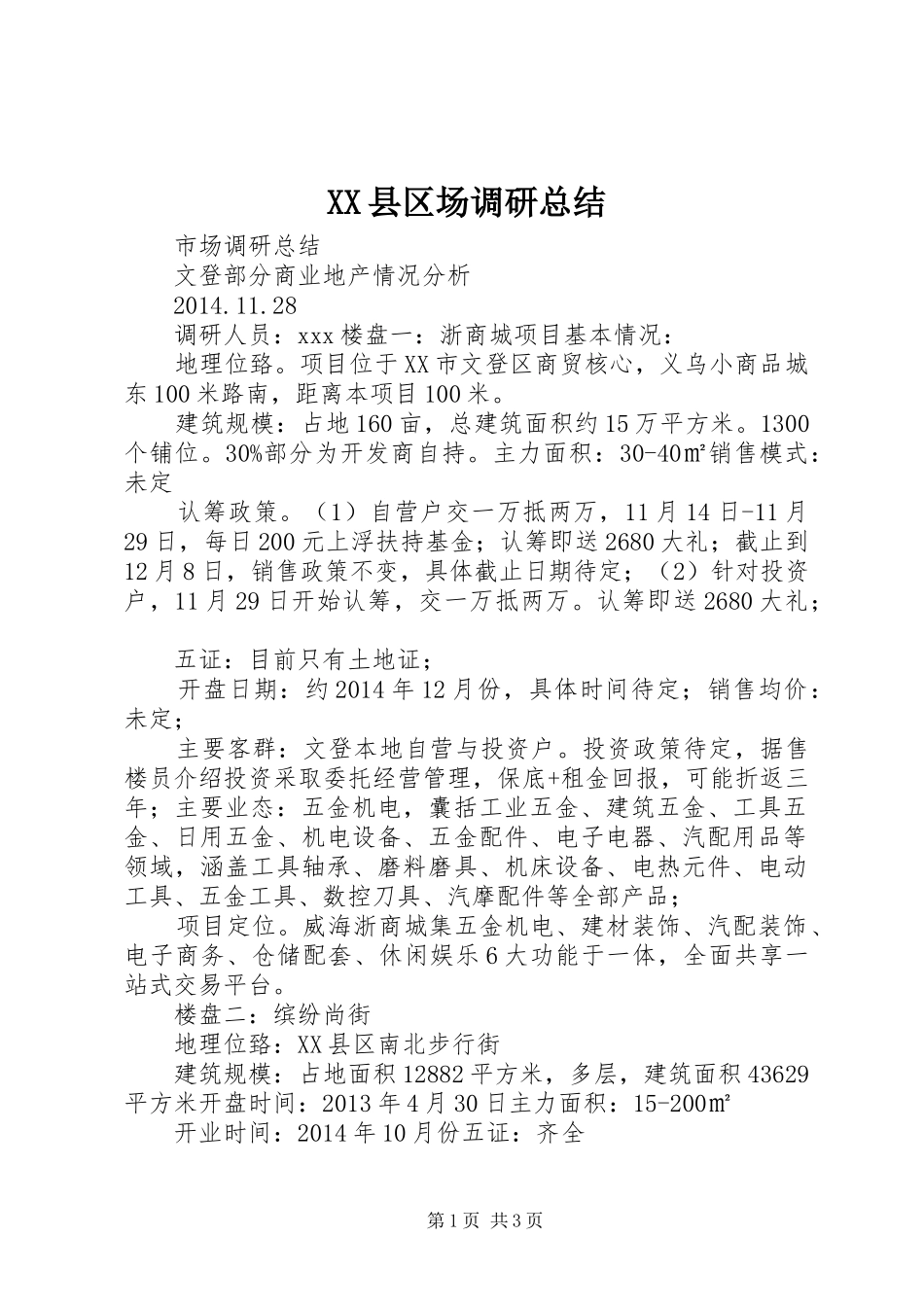 XX县区场调研总结

市场调研总结

文登部分商业地产情况分析

2014.11.28

调研人员：xxx楼盘一：浙商城项目基本情况：

地理位臵。项目位于XX市文登区商贸核心，义乌小商品城东100米路南，距离本项目100米。

建筑规模：占地160亩，总建筑面积约15万平方米。1300个铺位。30%部分为开发商自持。主力面积：30-40㎡销售模式：未定

认筹政策。（1）自营户交一万抵两万，11月14日-11月29日，每日200元上浮扶持基金；认筹即送2680大礼；截止到12月8日，销售政策不变，具体截止日期待定；（2）针对投资户，11月29日开始认筹，交一万抵两万。认筹即送2680大礼；

五证：目前只有土地证；

开盘日期：约2014年12月份，具体时间待定；销售均价：未定；

主要客群：文登本地自营与投资户。投资政策待定，据售楼员介绍投资采取委托经营管理，保底+租金回报，可能折返三年；主要业态：五金机电，囊括工业五金、建筑五金、工具五金、日用五金、机电设备、五金配件、电子电器、汽配用品等领域，涵盖工具轴承、磨料磨具、机床设备、电热元件、电动工具、五金工具、数控刀具、汽摩配件等全部产品；

项目定位。威海浙商城集五金机电、建材装饰、汽配装饰、电子商务、仓储配套、休闲娱乐6大功能于一体，全面共享一站式交易平台。

楼盘二：缤纷尚街

地理位臵：XX县区南北步行街

建筑规模：占地面积12882平方米，多层，建筑面积43629平方米开盘时间：2013年4月30日主力面积：15-200㎡

开业时间：2014年10月份五证：齐全

第1页 共3页